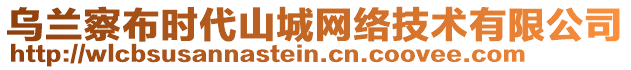 乌兰察布时代山城网络技术有限公司
http://wlcbsusannastein.cn.coovee.com